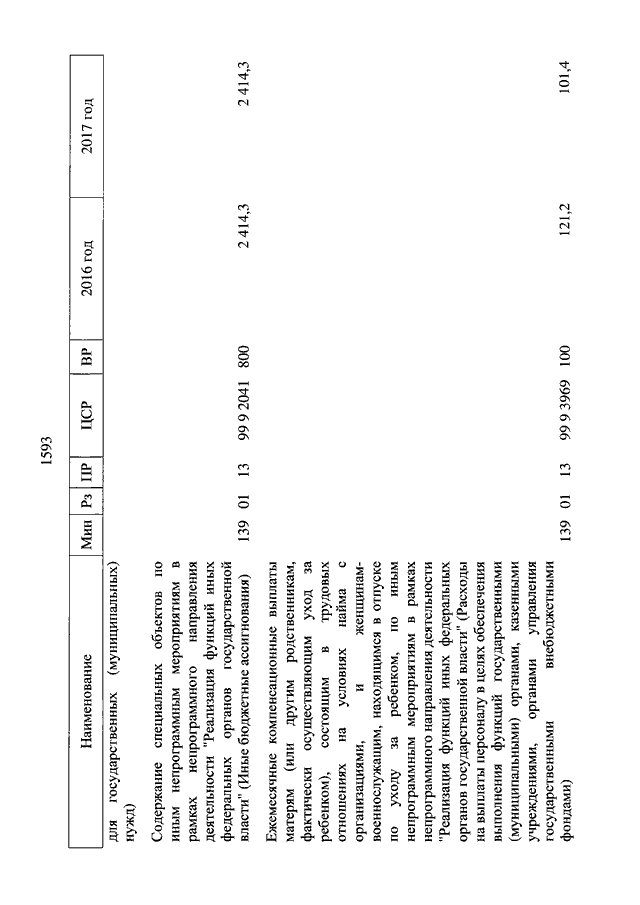 1593

| Наименование | Мин | Рз | ПР | ЦСР | ВР | 2016 год | 2017 год |
|---|---|---|---|---|---|---|---|
| для государственных (муниципальных) нужд) | | | | | | | |
| Содержание специальных объектов по иным непрограммным мероприятиям в рамках непрограммного направления деятельности "Реализация функций иных федеральных органов государственной власти" (Иные бюджетные ассигнования) | 139 | 01 | 13 | 99 9 2041 | 800 | 2 414,3 | 2 414,3 |
| Ежемесячные компенсационные выплаты матерям (или другим родственникам, фактически осуществляющим уход за ребенком), состоящим в трудовых отношениях на условиях найма с организациями, и женщинам-военнослужащим, находящимся в отпуске по уходу за ребенком, по иным непрограммным мероприятиям в рамках непрограммного направления деятельности "Реализация функций иных федеральных органов государственной власти" (Расходы на выплаты персоналу в целях обеспечения выполнения функций государственными (муниципальными) органами, казенными учреждениями, органами управления государственными внебюджетными фондами) | 139 | 01 | 13 | 99 9 3969 | 100 | 121,2 | 101,4 |